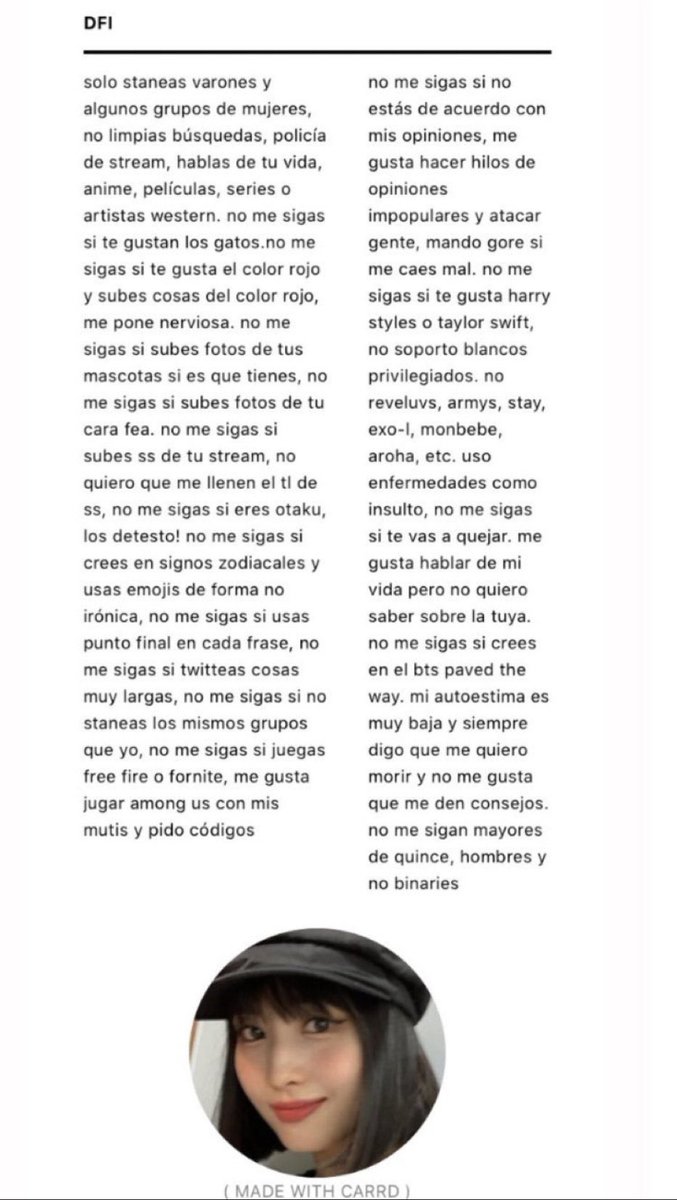 DFI

solo staneas varones y algunos grupos de mujeres, no limpias búsquedas, policía de stream, hablas de tu vida, anime, películas, series o artistas western. no me sigas si te gustan los gatos.no me sigas si te gusta el color rojo y subes cosas del color rojo, me pone nerviosa. no me sigas si subes fotos de tus mascotas si es que tienes, no me sigas si subes fotos de tu cara fea. no me sigas si subes ss de tu stream, no quiero que me llenen el tl de ss, no me sigas si eres otaku, los detesto! no me sigas si crees en signos zodiacales y usas emojis de forma no irónica, no me sigas si usas punto final en cada frase, no me sigas si twitteas cosas muy largas, no me sigas si no staneas los mismos grupos que yo, no me sigas si juegas free fire o fornite, me gusta jugar among us con mis mutis y pido códigos

no me sigas si no estás de acuerdo con mis opiniones, me gusta hacer hilos de opiniones impopulares y atacar gente, mando gore si me caes mal. no me sigas si te gusta harry styles o taylor swift, no soporto blancos privilegiados. no reveluvs, armys, stay, exo-l, monbebe, aroha, etc. uso enfermedades como insulto, no me sigas si te vas a quejar. me gusta hablar de mi vida pero no quiero saber sobre la tuya. no me sigas si crees en el bts paved the way. mi autoestima es muy baja y siempre digo que me quiero morir y no me gusta que me den consejos. no me sigan mayores de quince, hombres y no binaries

( MADE WITH CARRD )